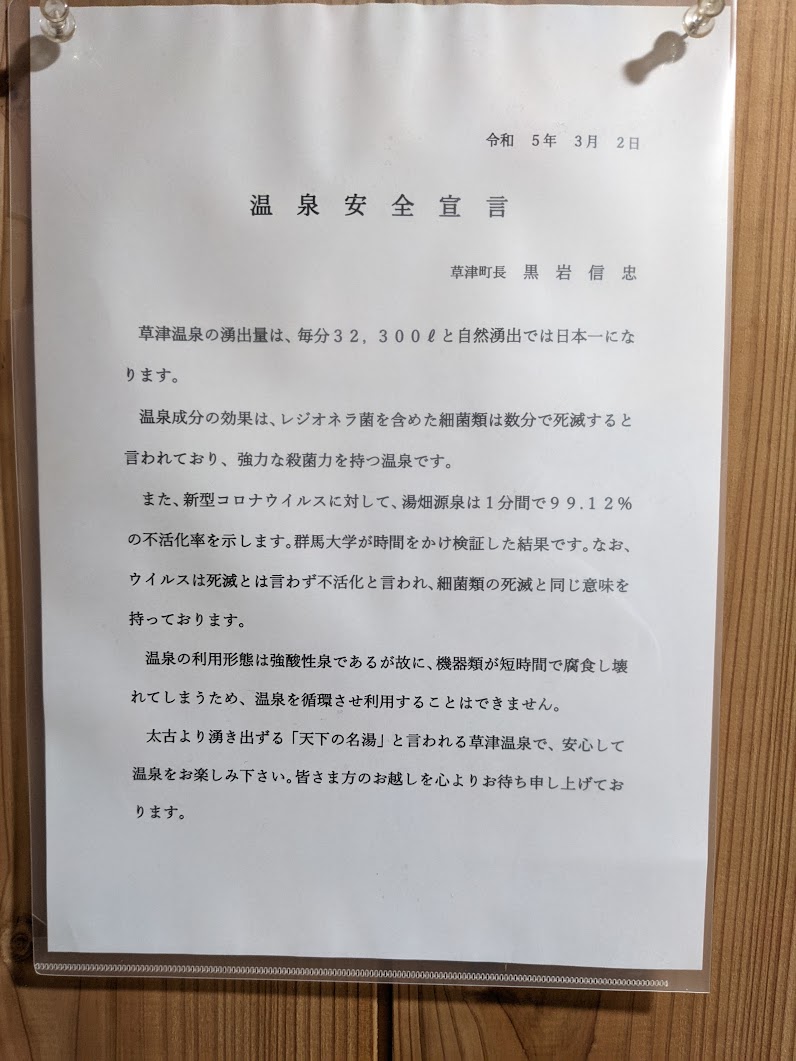 令和　5年　3月　2日

温泉安全宣言

草津町長　黒岩信忠

草津温泉の湧出量は、毎分３２，３００ℓと自然湧出では日本一になります。

温泉成分の効果は、レジオネラ菌を含めた細菌類は数分で死滅すると言われており、強力な殺菌力を持つ温泉です。

また、新型コロナウイルスに対して、湯畑源泉は１分間で９９.１２％の不活化率を示します。群馬大学が時間をかけ検証した結果です。なお、ウイルスは死滅とは言わず不活化と言われ、細菌類の死滅と同じ意味を持っております。

温泉の利用形態は強酸性泉であるが故に、機器類が短時間で腐食し壊れてしまうため、温泉を循環させ利用することはできません。

太古より湧き出ずる「天下の名湯」と言われる草津温泉で、安心して温泉をお楽しみ下さい。皆さま方のお越しを心よりお待ち申し上げております。